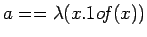 $a == \lambda(x.1of(x))$